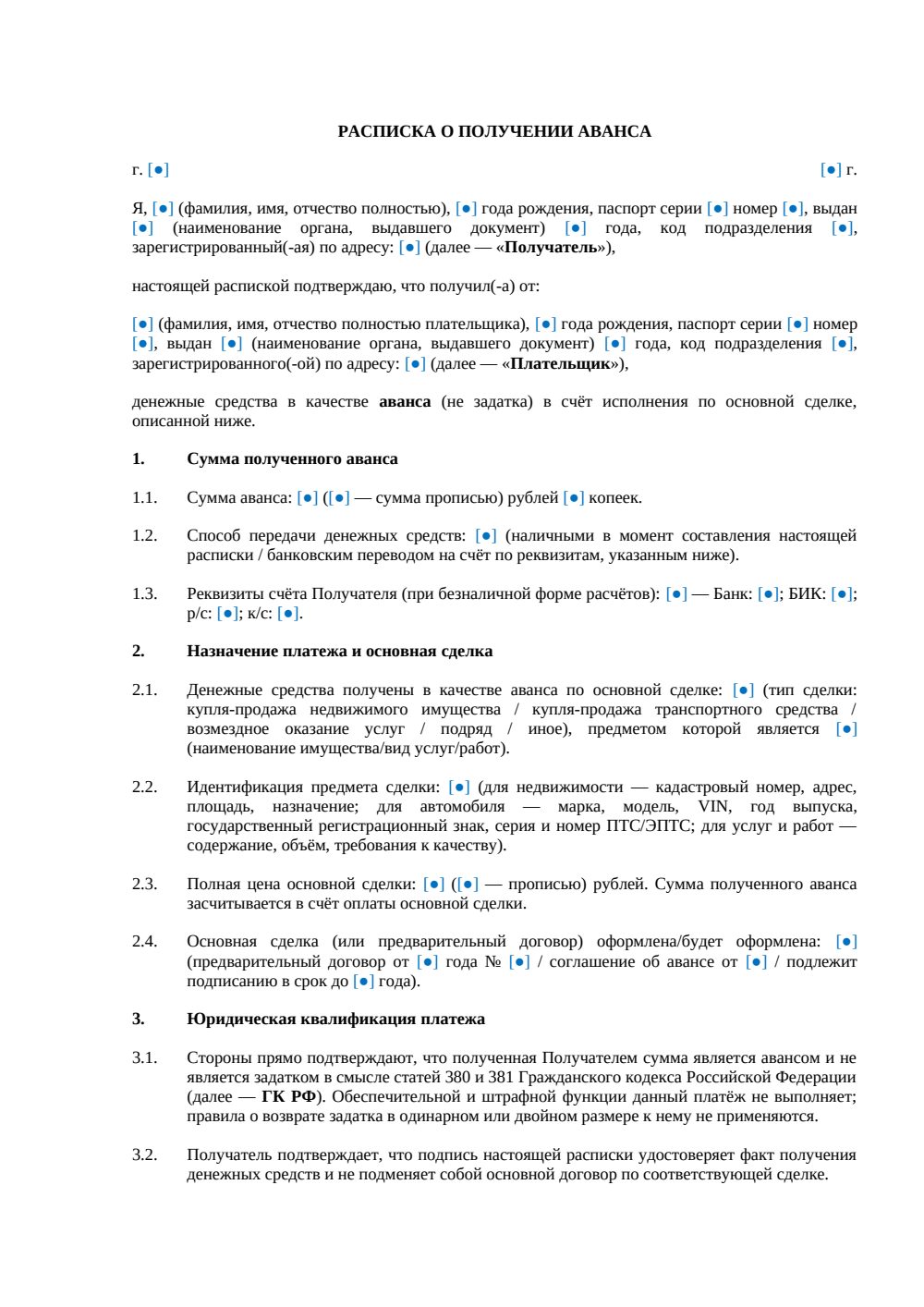 РАСПИСКА О ПОЛУЧЕНИИ АВАНСА

г. [●]

[●] г.

Я, [●] (фамилия, имя, отчество полностью), [●] года рождения, паспорт серии [●] номер [●], выдан [●] (наименование органа, выдавшего документ) [●] года, код подразделения [●], зарегистрированный(-ая) по адресу: [●] (далее — «Получатель»),

настоящей распиской подтверждаю, что получил(-а) от:

[●] (фамилия, имя, отчество полностью плательщика), [●] года рождения, паспорт серии [●] номер [●], выдан [●] (наименование органа, выдавшего документ) [●] года, код подразделения [●], зарегистрированного(-ой) по адресу: [●] (далее — «Плательщик»),

денежные средства в качестве аванса (не задатка) в счёт исполнения по основной сделке, описанной ниже.

1. Сумма полученного аванса

1.1. Сумма аванса: [●] ([●] — сумма прописью) рублей [●] копеек.

1.2. Способ передачи денежных средств: [●] (наличными в момент составления настоящей расписки / банковским переводом на счёт по реквизитам, указанным ниже).

1.3. Реквизиты счёта Получателя (при безналичной форме расчётов): [●] — Банк: [●]; БИК: [●]; р/с: [●]; к/с: [●].

2. Назначение платежа и основная сделка

2.1. Денежные средства получены в качестве аванса по основной сделке: [●] (тип сделки: купля-продажа недвижимого имущества / купля-продажа транспортного средства / возмездное оказание услуг / подряд / иное), предметом которой является [●] (наименование имущества/вид услуг/работ).

2.2. Идентификация предмета сделки: [●] (для недвижимости — кадастровый номер, адрес, площадь, назначение; для автомобиля — марка, модель, VIN, год выпуска, государственный регистрационный знак, серия и номер ПТС/ЭПТС; для услуг и работ — содержание, объём, требования к качеству).

2.3. Полная цена основной сделки: [●] ([●] — прописью) рублей. Сумма полученного аванса засчитывается в счёт оплаты основной сделки.

2.4. Основная сделка (или предварительный договор) оформлена/будет оформлена: [●] (предварительный договор от [●] года № [●] / соглашение об авансе от [●] / подлежит подписанию в срок до [●] года).

3. Юридическая квалификация платежа

3.1. Стороны прямо подтверждают, что полученная Получателем сумма является авансом и не является задатком в смысле статей 380 и 381 Гражданского кодекса Российской Федерации (далее — ГК РФ). Обеспечительной и штрафной функции данный платёж не выполняет; правила о возврате задатка в одинарном или двойном размере к нему не применяются.

3.2. Получатель подтверждает, что подпись настоящей расписки удостоверяет факт получения денежных средств и не подменяет собой основной договор по соответствующей сделке.